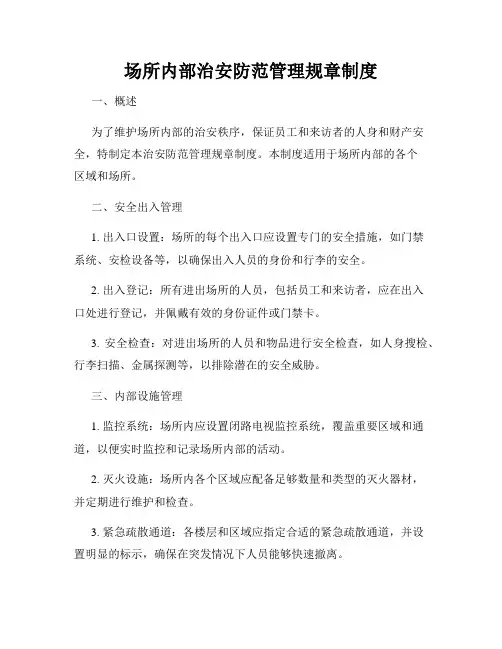 场所内部治安防范管理规章制度

一、概述

为了维护场所内部的治安秩序，保证员工和来访者的人身和财产安全，特制定本治安防范管理规章制度。本制度适用于场所内部的各个区域和场所。

二、安全出入管理

1. 出入口设置：场所的每个出入口应设置专门的安全措施，如门禁系统、安检设备等，以确保出入人员的身份和行李的安全。

2. 出入登记：所有进出场所的人员，包括员工和来访者，应在出入口处进行登记，并佩戴有效的身份证件或门禁卡。

3. 安全检查：对进出场所的人员和物品进行安全检查，如人身搜检、行李扫描、金属探测等，以排除潜在的安全威胁。

三、内部设施管理

1. 监控系统：场所内应设置闭路电视监控系统，覆盖重要区域和通道，以便实时监控和记录场所内部的活动。

2. 灭火设施：场所内各个区域应配备足够数量和类型的灭火器材，并定期进行维护和检查。

3. 紧急疏散通道：各楼层和区域应指定合适的紧急疏散通道，并设置明显的标示，确保在突发情况下人员能够快速撤离。